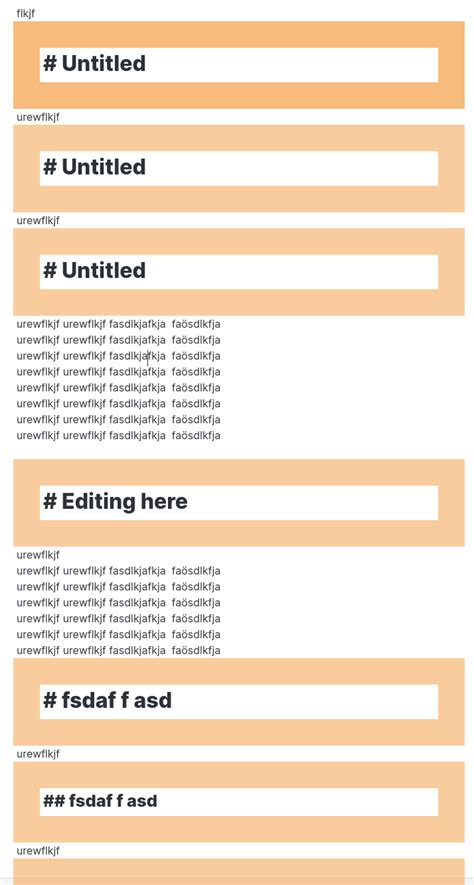 flkjf

# Untitled

urewflkjf

# Untitled

urewflkjf

# Untitled

urewflkjf urewflkjf fasdlkjafkja faösdlkfja
urewflkjf urewflkjf fasdlkjafkja faösdlkfja
urewflkjf urewflkjf fasdlkjafkja faösdlkfja
urewflkjf urewflkjf fasdlkjafkja faösdlkfja
urewflkjf urewflkjf fasdlkjafkja faösdlkfja
urewflkjf urewflkjf fasdlkjafkja faösdlkfja
urewflkjf urewflkjf fasdlkjafkja faösdlkfja
urewflkjf urewflkjf fasdlkjafkja faösdlkfja

# Editing here

urewflkjf
urewflkjf urewflkjf fasdlkjafkja faösdlkfja
urewflkjf urewflkjf fasdlkjafkja faösdlkfja
urewflkjf urewflkjf fasdlkjafkja faösdlkfja
urewflkjf urewflkjf fasdlkjafkja faösdlkfja
urewflkjf urewflkjf fasdlkjafkja faösdlkfja
urewflkjf urewflkjf fasdlkjafkja faösdlkfja

# fsdaf f asd

urewflkjf

## fsdaf f asd

urewflkjf